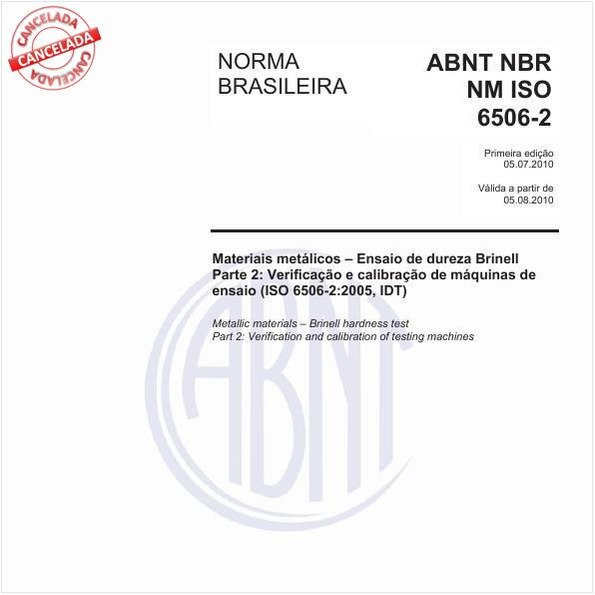 CANCELADA
CANCELADA
CANCELADA

NORMA BRASILEIRA

ABNT NBR NM ISO 6506-2

Primeira edição
05.07.2010

Válida a partir de
05.08.2010

Materiais metálicos – Ensaio de dureza Brinell
Parte 2: Verificação e calibração de máquinas de ensaio (ISO 6506-2:2005, IDT)

Metallic materials – Brinell hardness test
Part 2: Verification and calibration of testing machines

ABNT